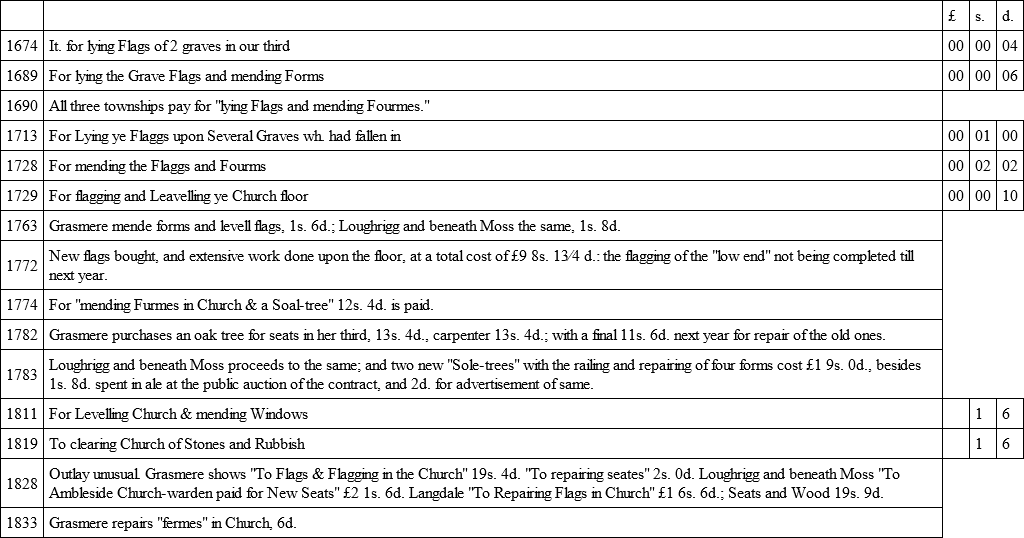 |  |  | £ | s. | d. |
|---|---|---|---|---|
| 1674 | It. for lying Flags of 2 graves in our third | 00 | 00 | 04 |
| 1689 | For lying the Grave Flags and mending Forms | 00 | 00 | 06 |
| 1690 | All three townships pay for "lying Flags and mending Fourmes." |  |  |  |
| 1713 | For Lying ye Flaggs upon Several Graves wh. had fallen in | 00 | 01 | 00 |
| 1728 | For mending the Flaggs and Fourms | 00 | 02 | 02 |
| 1729 | For flagging and Leavelling ye Church floor | 00 | 00 | 10 |
| 1763 | Grasmere mende forms and levell flags, 1s. 6d.; Loughrigg and beneath Moss the same, 1s. 8d. |  |  |  |
| 1772 | New flags bought, and extensive work done upon the floor, at a total cost of £9 8s. 13⁄4 d.: the flagging of the "low end" not being completed till next year. |  |  |  |
| 1774 | For "mending Furmes in Church & a Soal-tree" 12s. 4d. is paid. |  |  |  |
| 1782 | Grasmere purchases an oak tree for seats in her third, 13s. 4d., carpenter 13s. 4d.; with a final 11s. 6d. next year for repair of the old ones. |  |  |  |
| 1783 | Loughrigg and beneath Moss proceeds to the same; and two new "Sole-trees" with the railing and repairing of four forms cost £1 9s. 0d., besides 1s. 8d. spent in ale at the public auction of the contract, and 2d. for advertisement of same. |  |  |  |
| 1811 | For Levelling Church & mending Windows |  | 1 | 6 |
| 1819 | To clearing Church of Stones and Rubbish |  | 1 | 6 |
| 1828 | Outlay unusual. Grasmere shows "To Flags & Flagging in the Church" 19s. 4d. "To repairing seates" 2s. 0d. Loughrigg and beneath Moss "To Ambleside Church-warden paid for New Seats" £2 1s. 6d. Langdale "To Repairing Flags in Church" £1 6s. 6d.; Seats and Wood 19s. 9d. |  |  |  |
| 1833 | Grasmere repairs "fermes" in Church, 6d. |  |  |  |